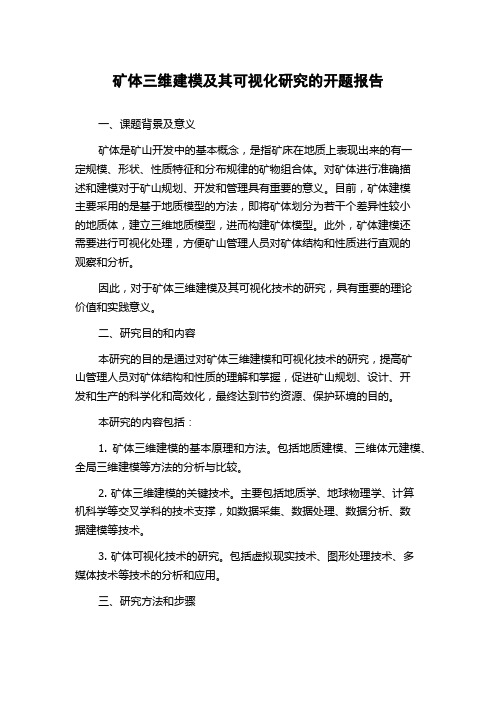 矿体三维建模及其可视化研究的开题报告

一、课题背景及意义

矿体是矿山开发中的基本概念，是指矿床在地质上表现出来的有一定规模、形状、性质特征和分布规律的矿物组合体。对矿体进行准确描述和建模对于矿山规划、开发和管理具有重要的意义。目前，矿体建模主要采用的是基于地质模型的方法，即将矿体划分为若干个差异性较小的地质体，建立三维地质模型，进而构建矿体模型。此外，矿体建模还需要进行可视化处理，方便矿山管理人员对矿体结构和性质进行直观的观察和分析。

因此，对于矿体三维建模及其可视化技术的研究，具有重要的理论价值和实践意义。

二、研究目的和内容

本研究的目的是通过对矿体三维建模和可视化技术的研究，提高矿山管理人员对矿体结构和性质的理解和掌握，促进矿山规划、设计、开发和生产的科学化和高效化，最终达到节约资源、保护环境的目的。

本研究的内容包括：

1. 矿体三维建模的基本原理和方法。包括地质建模、三维体元建模、全局三维建模等方法的分析与比较。

2. 矿体三维建模的关键技术。主要包括地质学、地球物理学、计算机科学等交叉学科的技术支撑，如数据采集、数据处理、数据分析、数据建模等技术。

3. 矿体可视化技术的研究。包括虚拟现实技术、图形处理技术、多媒体技术等技术的分析和应用。

三、研究方法和步骤